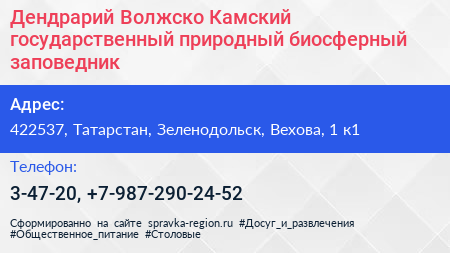 Дендрарий Волжско Камский государственный природный биосферный заповедник

Адрес:

422537, Татарстан, Зеленодольск, Вехова, 1 к1

Телефон:

3-47-20, +7-987-290-24-52

Сформированно на сайте spravka-region.ru #Досуг_и_развлечения #Общественное_питание #Столовые